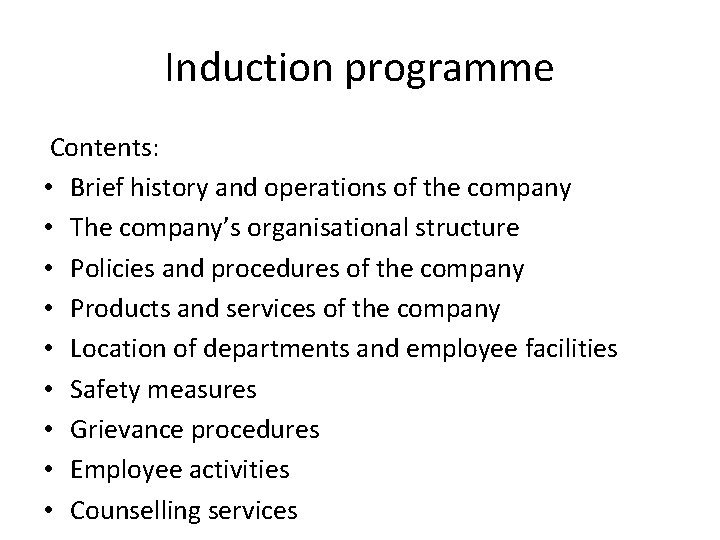 Induction programme

Contents:
• Brief history and operations of the company
• The company's organisational structure
• Policies and procedures of the company
• Products and services of the company
• Location of departments and employee facilities
• Safety measures
• Grievance procedures
• Employee activities
• Counselling services